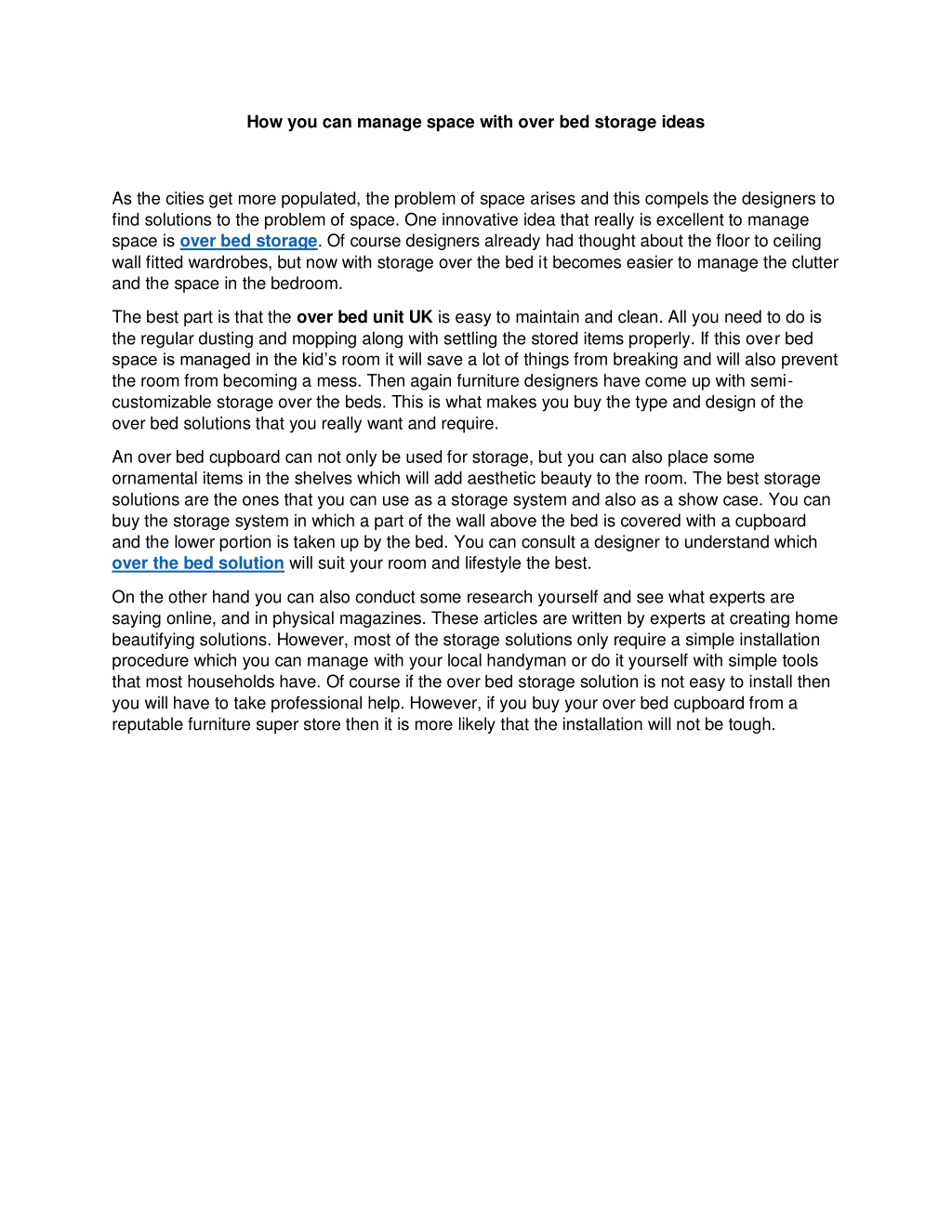 How you can manage space with over bed storage ideas

As the cities get more populated, the problem of space arises and this compels the designers to find solutions to the problem of space. One innovative idea that really is excellent to manage space is over bed storage. Of course designers already had thought about the floor to ceiling wall fitted wardrobes, but now with storage over the bed it becomes easier to manage the clutter and the space in the bedroom.

The best part is that the over bed unit UK is easy to maintain and clean. All you need to do is the regular dusting and mopping along with settling the stored items properly. If this over bed space is managed in the kid's room it will save a lot of things from breaking and will also prevent the room from becoming a mess. Then again furniture designers have come up with semi-customizable storage over the beds. This is what makes you buy the type and design of the over bed solutions that you really want and require.

An over bed cupboard can not only be used for storage, but you can also place some ornamental items in the shelves which will add aesthetic beauty to the room. The best storage solutions are the ones that you can use as a storage system and also as a show case. You can buy the storage system in which a part of the wall above the bed is covered with a cupboard and the lower portion is taken up by the bed. You can consult a designer to understand which over the bed solution will suit your room and lifestyle the best.

On the other hand you can also conduct some research yourself and see what experts are saying online, and in physical magazines. These articles are written by experts at creating home beautifying solutions. However, most of the storage solutions only require a simple installation procedure which you can manage with your local handyman or do it yourself with simple tools that most households have. Of course if the over bed storage solution is not easy to install then you will have to take professional help. However, if you buy your over bed cupboard from a reputable furniture super store then it is more likely that the installation will not be tough.